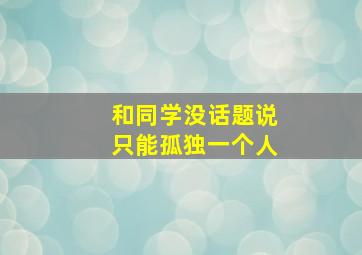 和同学没话题说
只能孤独一个人